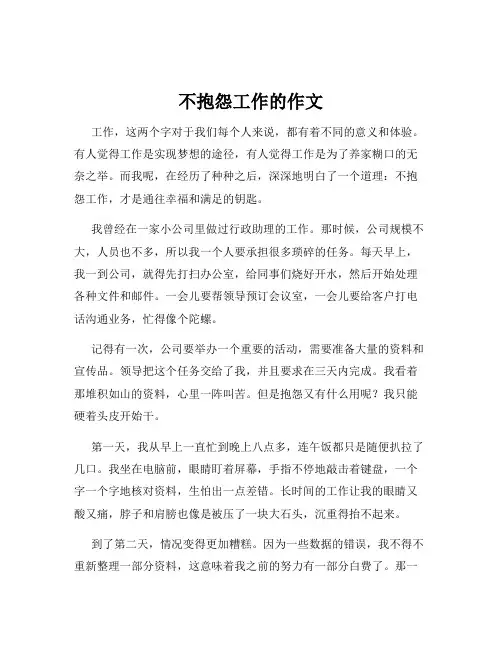 不抱怨工作的作文

工作，这两个字对于我们每个人来说，都有着不同的意义和体验。有人觉得工作是实现梦想的途径，有人觉得工作是为了养家糊口的无奈之举。而我呢，在经历了种种之后，深深地明白了一个道理：不抱怨工作，才是通往幸福和满足的钥匙。

我曾经在一家小公司里做过行政助理的工作。那时候，公司规模不大，人员也不多，所以我一个人要承担很多琐碎的任务。每天早上，我一到公司，就得先打扫办公室，给同事们烧好开水，然后开始处理各种文件和邮件。一会儿要帮领导预订会议室，一会儿要给客户打电话沟通业务，忙得像个陀螺。

记得有一次，公司要举办一个重要的活动，需要准备大量的资料和宣传品。领导把这个任务交给了我，并且要求在三天内完成。我看着那堆积如山的资料，心里一阵叫苦。但是抱怨又有什么用呢？我只能硬着头皮开始干。

第一天，我从早上一直忙到晚上八点多，连午饭都只是随便扒拉了几口。我坐在电脑前，眼睛盯着屏幕，手指不停地敲击着键盘，一个字一个字地核对资料，生怕出一点差错。长时间的工作让我的眼睛又酸又痛，脖子和肩膀也像是被压了一块大石头，沉重得抬不起来。

到了第二天，情况变得更加糟糕。因为一些数据的错误，我不得不重新整理一部分资料，这意味着我之前的努力有一部分白费了。那一